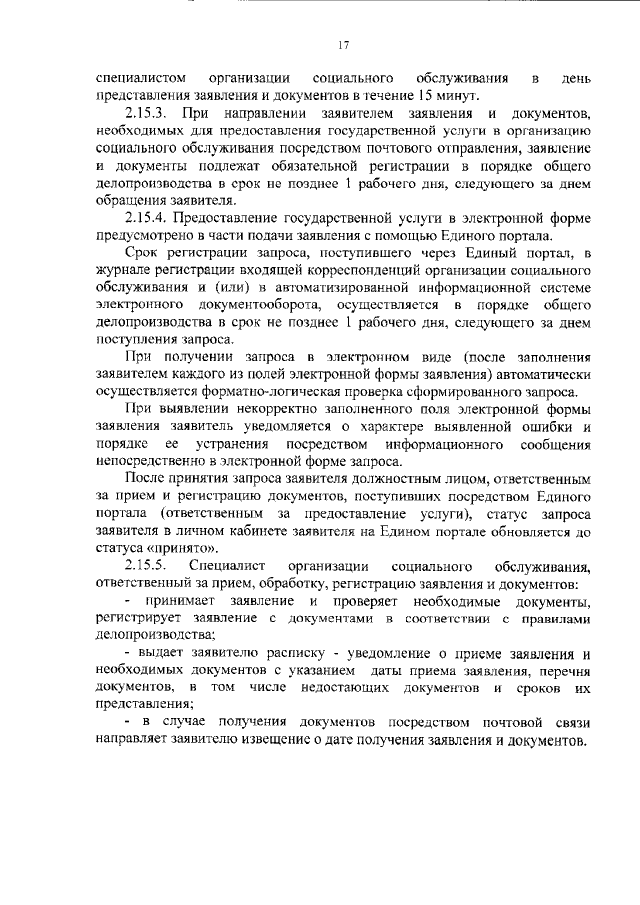 17

специалистом организации социального обслуживания в день представления заявления и документов в течение 15 минут.

2.15.3. При направлении заявителем заявления и документов, необходимых для предоставления государственной услуги в организацию социального обслуживания посредством почтового отправления, заявление и документы подлежат обязательной регистрации в порядке общего делопроизводства в срок не позднее 1 рабочего дня, следующего за днем обращения заявителя.

2.15.4. Предоставление государственной услуги в электронной форме предусмотрено в части подачи заявления с помощью Единого портала.

Срок регистрации запроса, поступившего через Единый портал, в журнале регистрации входящей корреспонденций организации социального обслуживания и (или) в автоматизированной информационной системе электронного документооборота, осуществляется в порядке общего делопроизводства в срок не позднее 1 рабочего дня, следующего за днем поступления запроса.

При получении запроса в электронном виде (после заполнения заявителем каждого из полей электронной формы заявления) автоматически осуществляется форматно-логическая проверка сформированного запроса.

При выявлении некорректно заполненного поля электронной формы заявления заявитель уведомляется о характере выявленной ошибки и порядке ее устранения посредством информационного сообщения непосредственно в электронной форме запроса.

После принятия запроса заявителя должностным лицом, ответственным за прием и регистрацию документов, поступивших посредством Единого портала (ответственным за предоставление услуги), статус запроса заявителя в личном кабинете заявителя на Едином портале обновляется до статуса «принято».

2.15.5. Специалист организации социального обслуживания, ответственный за прием, обработку, регистрацию заявления и документов:

- принимает заявление и проверяет необходимые документы, регистрирует заявление с документами в соответствии с правилами делопроизводства;

- выдает заявителю расписку - уведомление о приеме заявления и необходимых документов с указанием даты приема заявления, перечня документов, в том числе недостающих документов и сроков их представления;

- в случае получения документов посредством почтовой связи направляет заявителю извещение о дате получения заявления и документов.